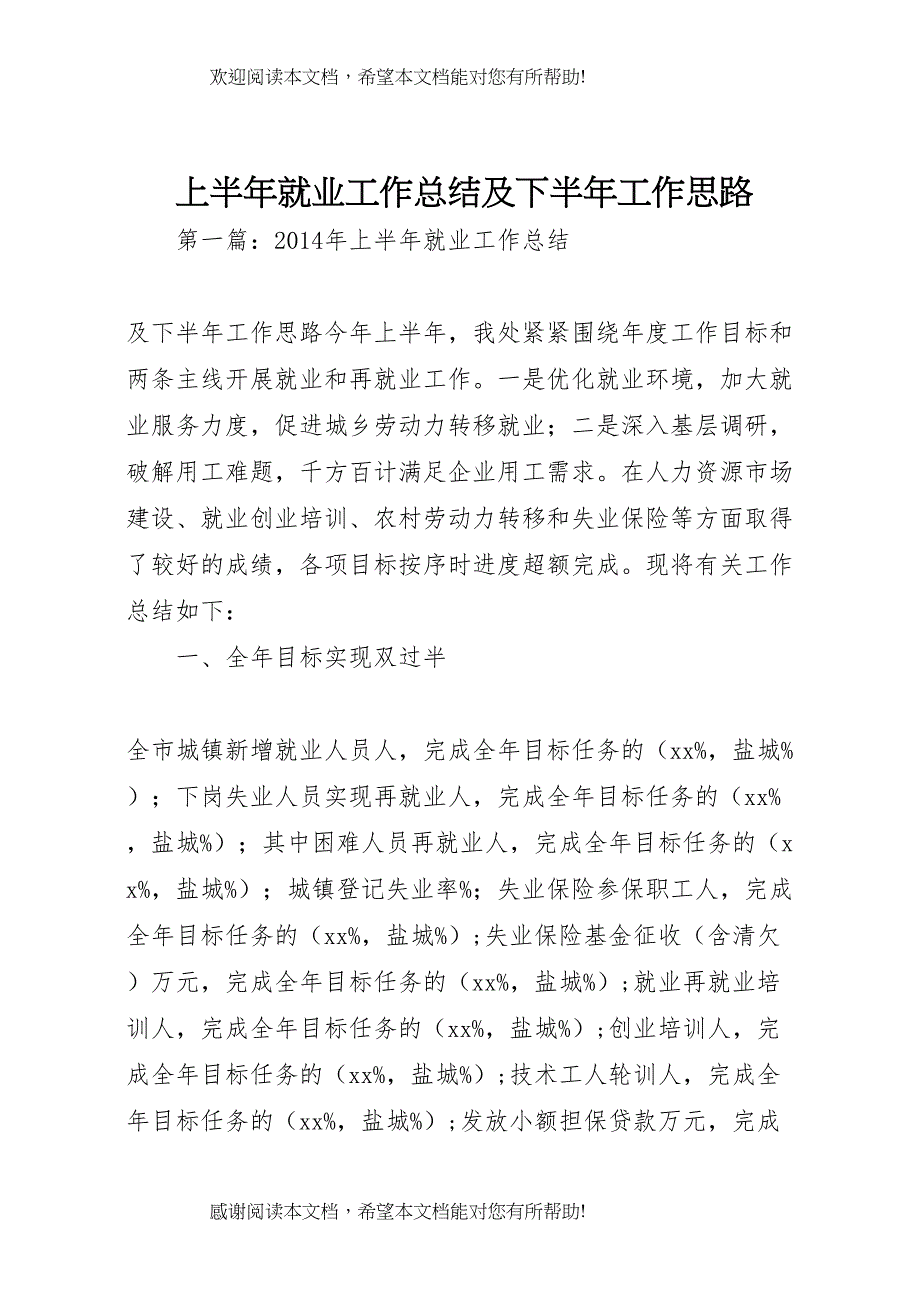 欢迎阅读本文档，希望本文档能对您有所帮助!

上半年就业工作总结及下半年工作思路

第一篇：2014年上半年就业工作总结

及下半年工作思路今年上半年，我处紧紧围绕年度工作目标和两条主线开展就业和再就业工作。一是优化就业环境，加大就业服务力度，促进城乡劳动力转移就业；二是深入基层调研，破解用工难题，千方百计满足企业用工需求。在人力资源市场建设、就业创业培训、农村劳动力转移和失业保险等方面取得了较好的成绩，各项目标按序时进度超额完成。现将有关工作总结如下：

一、全年目标实现双过半

全市城镇新增就业人员人，完成全年目标任务的（xx%，盐城%）；下岗失业人员实现再就业人，完成全年目标任务的（xx%，盐城%）；其中困难人员再就业人，完成全年目标任务的（xx%，盐城%）；城镇登记失业率%；失业保险参保职工人，完成全年目标任务的（xx%，盐城%）；失业保险基金征收（含清欠）万元，完成全年目标任务的（xx%，盐城%）；就业再就业培训人，完成全年目标任务的（xx%，盐城%）；创业培训人，完成全年目标任务的（xx%，盐城%）；技术工人轮训人，完成全年目标任务的（xx%，盐城%）；发放小额担保贷款万元，完成

感谢阅读本文档，希望本文档能对您有所帮助!